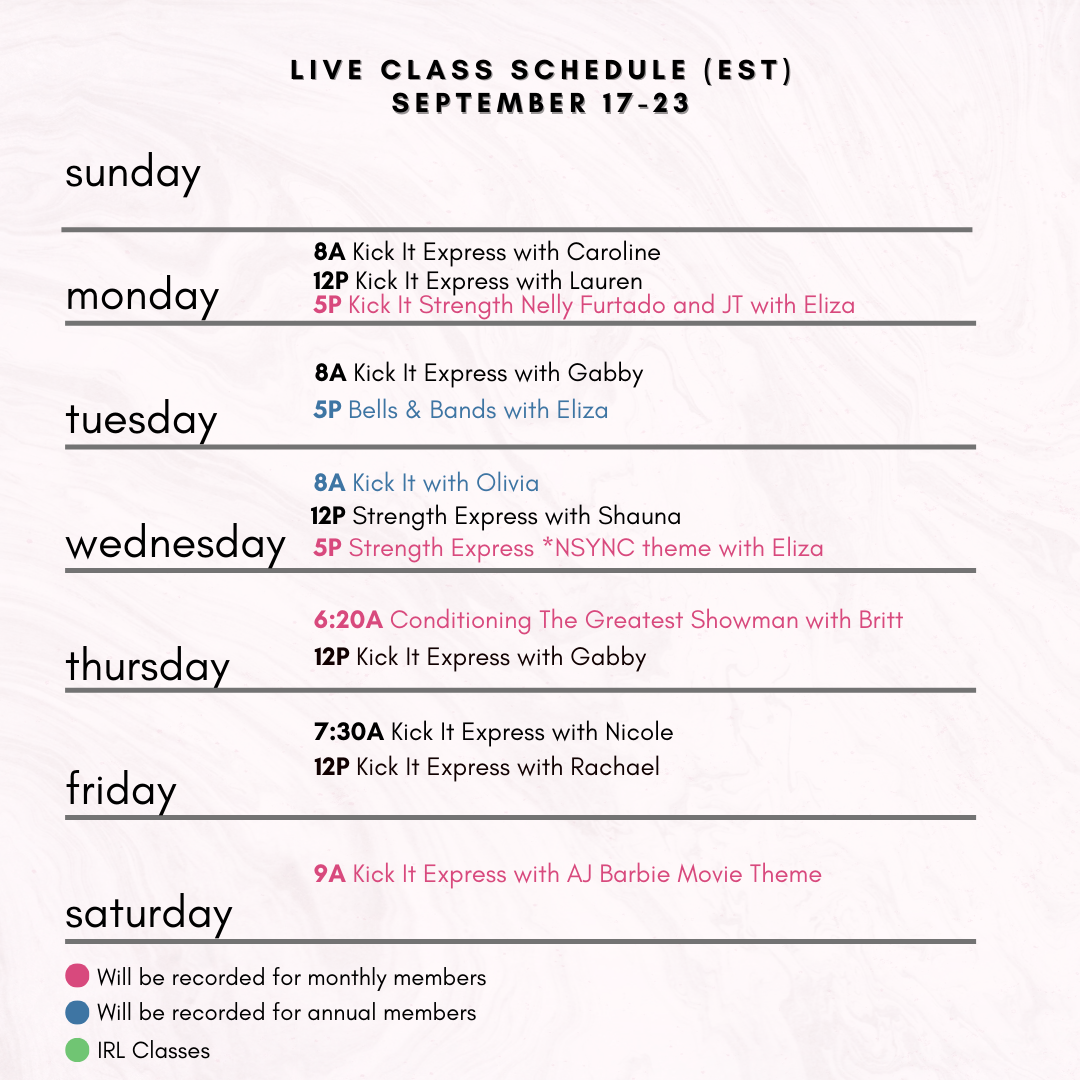 LIVE CLASS SCHEDULE (EST)
SEPTEMBER 17-23

sunday

monday
8A Kick It Express with Caroline
12P Kick It Express with Lauren
5P Kick It Strength Nelly Furtado and JT with Eliza

tuesday
8A Kick It Express with Gabby
5P Bells & Bands with Eliza

wednesday
8A Kick It with Olivia
12P Strength Express with Shauna
5P Strength Express *NSYNC theme with Eliza

thursday
6:20A Conditioning The Greatest Showman with Britt
12P Kick It Express with Gabby

friday
7:30A Kick It Express with Nicole
12P Kick It Express with Rachael

saturday
9A Kick It Express with AJ Barbie Movie Theme

Will be recorded for monthly members
Will be recorded for annual members
IRL Classes